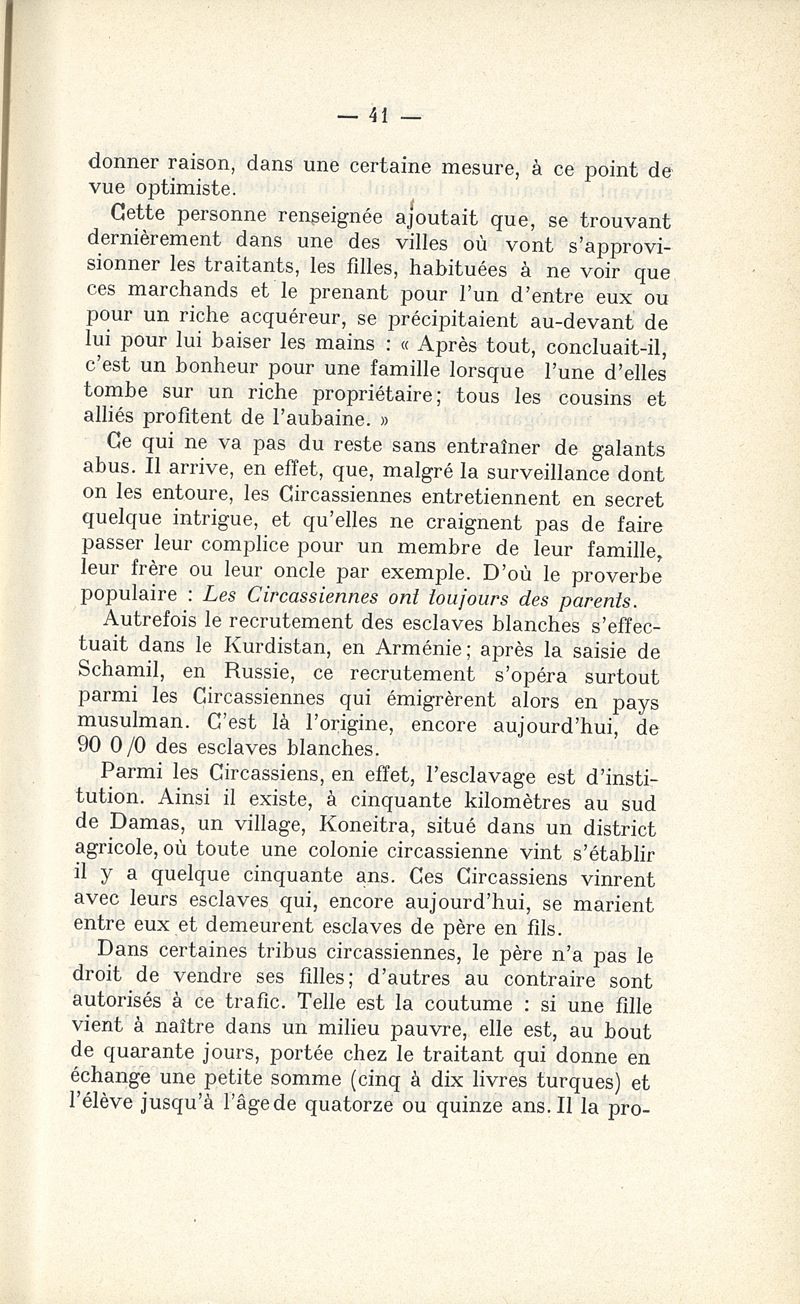 — 41 —

donner raison, dans une certaine mesure, à ce point de vue optimiste.

Cette personne renseignée ajoutait que, se trouvant dernièrement dans une des villes où vont s'approvisionner les traitants, les filles, habituées à ne voir que ces marchands et le prenant pour l'un d'entre eux ou pour un riche acquéreur, se précipitaient au-devant de lui pour lui baiser les mains : « Après tout, concluait-il, c'est un bonheur pour une famille lorsque l'une d'elles tombe sur un riche propriétaire; tous les cousins et alliés profitent de l'aubaine. »

Ce qui ne va pas du reste sans entraîner de galants abus. Il arrive, en effet, que, malgré la surveillance dont on les entoure, les Circassiennes entretiennent en secret quelque intrigue, et qu'elles ne craignent pas de faire passer leur complice pour un membre de leur famille, leur frère ou leur oncle par exemple. D'où le proverbe populaire : Les Circassiennes ont toujours des parents.

Autrefois le recrutement des esclaves blanches s'effectuait dans le Kurdistan, en Arménie; après la saisie de Schamil, en Russie, ce recrutement s'opéra surtout parmi les Circassiennes qui émigrèrent alors en pays musulman. C'est là l'origine, encore aujourd'hui, de 90 0/0 des esclaves blanches.

Parmi les Circassiens, en effet, l'esclavage est d'institution. Ainsi il existe, à cinquante kilomètres au sud de Damas, un village, Koneitra, situé dans un district agricole, où toute une colonie circassienne vint s'établir il y a quelque cinquante ans. Ces Circassiens vinrent avec leurs esclaves qui, encore aujourd'hui, se marient entre eux et demeurent esclaves de père en fils.

Dans certaines tribus circassiennes, le père n'a pas le droit de vendre ses filles; d'autres au contraire sont autorisés à ce trafic. Telle est la coutume : si une fille vient à naître dans un milieu pauvre, elle est, au bout de quarante jours, portée chez le traitant qui donne en échange une petite somme (cinq à dix livres turques) et l'élève jusqu'à l'âge de quatorze ou quinze ans. Il la pro-